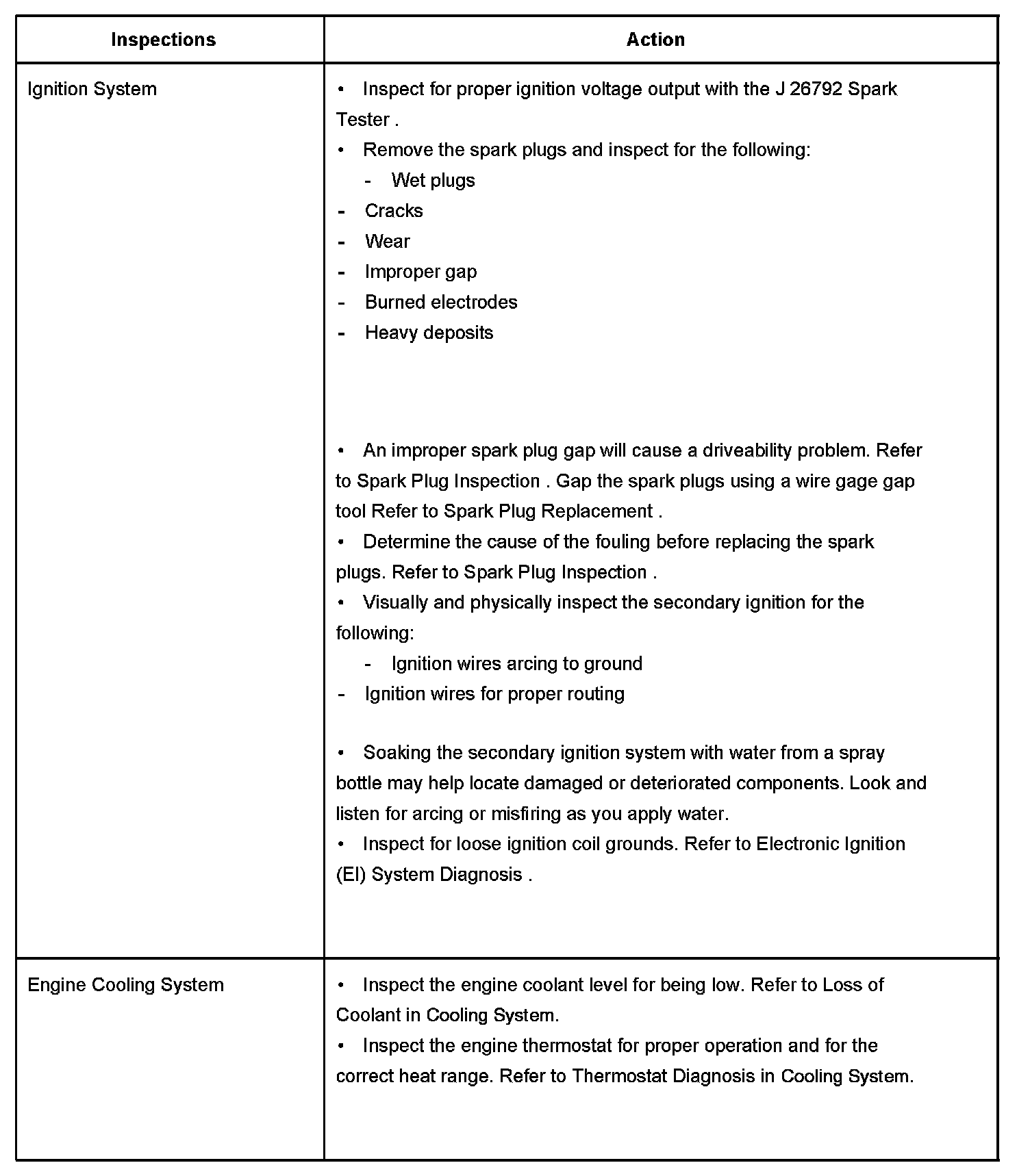 | Inspections | Action |
|---|---|
| Ignition System | • Inspect for proper ignition voltage output with the J 26792 Spark Tester .<br>• Remove the spark plugs and inspect for the following:<br>- Wet plugs<br>- Cracks<br>- Wear<br>- Improper gap<br>- Burned electrodes<br>- Heavy deposits<br><br>• An improper spark plug gap will cause a driveability problem. Refer to Spark Plug Inspection . Gap the spark plugs using a wire gage gap tool Refer to Spark Plug Replacement .<br>• Determine the cause of the fouling before replacing the spark plugs. Refer to Spark Plug Inspection .<br>• Visually and physically inspect the secondary ignition for the following:<br>- Ignition wires arcing to ground<br>- Ignition wires for proper routing<br><br>• Soaking the secondary ignition system with water from a spray bottle may help locate damaged or deteriorated components. Look and listen for arcing or misfiring as you apply water.<br>• Inspect for loose ignition coil grounds. Refer to Electronic Ignition (EI) System Diagnosis . |
| Engine Cooling System | • Inspect the engine coolant level for being low. Refer to Loss of Coolant in Cooling System.<br>• Inspect the engine thermostat for proper operation and for the correct heat range. Refer to Thermostat Diagnosis in Cooling System. |